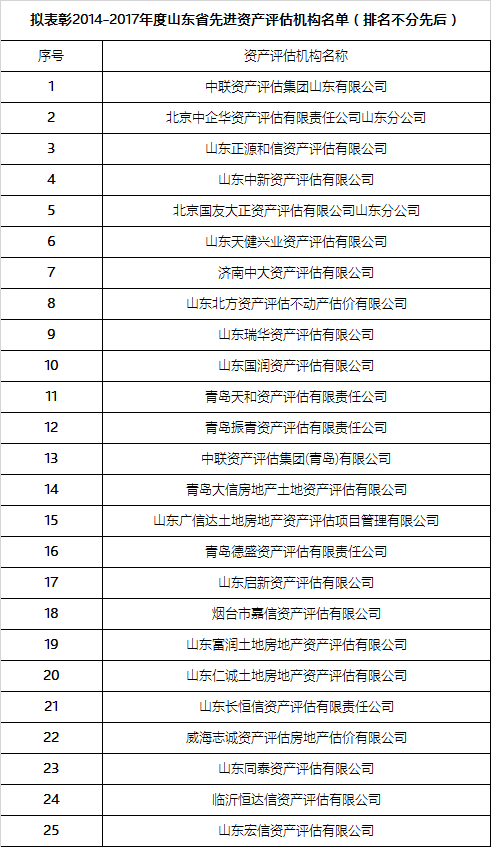 拟表彰2014-2017年度山东省先进资产评估机构名单（排名不分先后）

| 序号 | 资产评估机构名称 |
|---|---|
| 1 | 中联资产评估集团山东有限公司 |
| 2 | 北京中企华资产评估有限责任公司山东分公司 |
| 3 | 山东正源和信资产评估有限公司 |
| 4 | 山东中新资产评估有限公司 |
| 5 | 北京国友大正资产评估有限公司山东分公司 |
| 6 | 山东天健兴业资产评估有限公司 |
| 7 | 济南中大资产评估有限公司 |
| 8 | 山东北方资产评估不动产估价有限公司 |
| 9 | 山东瑞华资产评估有限公司 |
| 10 | 山东国润资产评估有限公司 |
| 11 | 青岛天和资产评估有限责任公司 |
| 12 | 青岛振青资产评估有限责任公司 |
| 13 | 中联资产评估集团(青岛)有限公司 |
| 14 | 青岛大信房地产土地资产评估有限公司 |
| 15 | 山东广信达土地房地产资产评估项目管理有限公司 |
| 16 | 青岛德盛资产评估有限责任公司 |
| 17 | 山东启新资产评估有限公司 |
| 18 | 烟台市嘉信资产评估有限公司 |
| 19 | 山东富润土地房地产资产评估有限公司 |
| 20 | 山东仁诚土地房地产资产评估有限公司 |
| 21 | 山东长恒信资产评估有限责任公司 |
| 22 | 威海志诚资产评估房地产估价有限公司 |
| 23 | 山东同泰资产评估有限公司 |
| 24 | 临沂恒达信资产评估有限公司 |
| 25 | 山东宏信资产评估有限公司 |